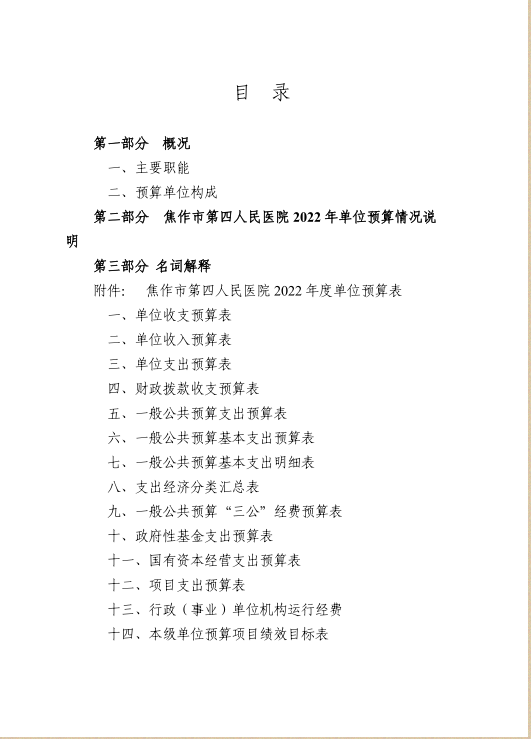 目 录

第一部分 概况

一、主要职能

二、预算单位构成

第二部分 焦作市第四人民医院 2022 年单位预算情况说明

第三部分 名词解释

附件： 焦作市第四人民医院 2022 年度单位预算表

一、单位收支预算表

二、单位收入预算表

三、单位支出预算表

四、财政拨款收支预算表

五、一般公共预算支出预算表

六、一般公共预算基本支出预算表

七、一般公共预算基本支出明细表

八、支出经济分类汇总表

九、一般公共预算“三公”经费预算表

十、政府性基金支出预算表

十一、国有资本经营支出预算表

十二、项目支出预算表

十三、行政（事业）单位机构运行经费

十四、本级单位预算项目绩效目标表